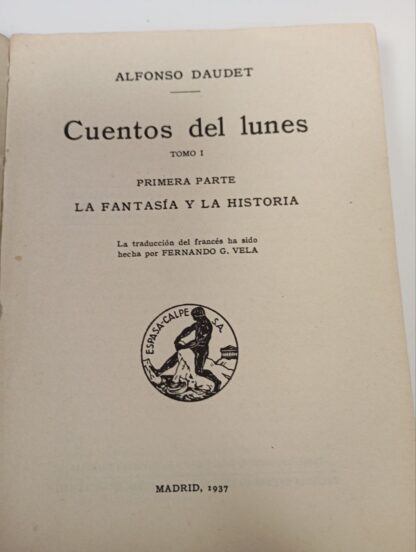 ALFONSO DAUDET

Cuentos del lunes

TOMO I

PRIMERA PARTE

LA FANTASÍA Y LA HISTORIA

La traducción del francés ha sido hecha por FERNANDO G. VELA

ESPASA-CALPE S.A.

MADRID, 1937